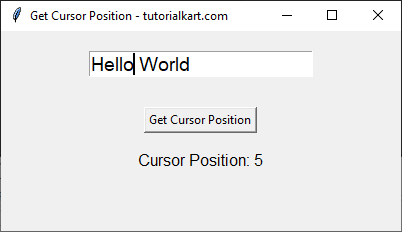 Get Cursor Position - tutorialkart.com

Hello World

Get Cursor Position

Cursor Position: 5